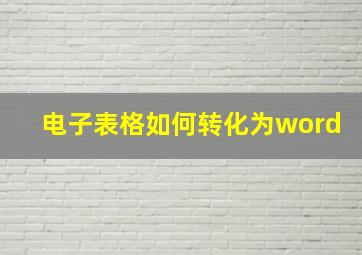 电子表格如何转化为word